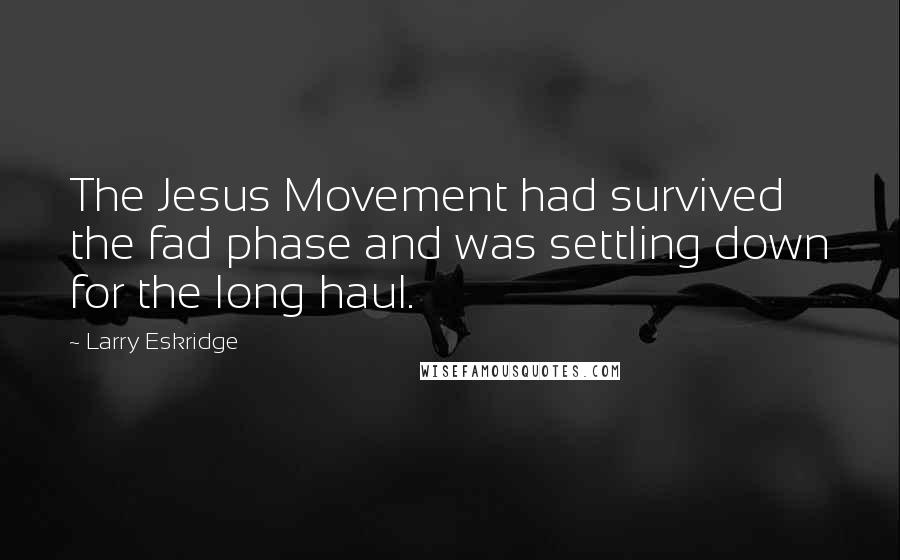 The Jesus Movement had survived the fad phase and was settling down for the long haul.

~ Larry Eskridge

WISEFAMOUSQUOTES.COM